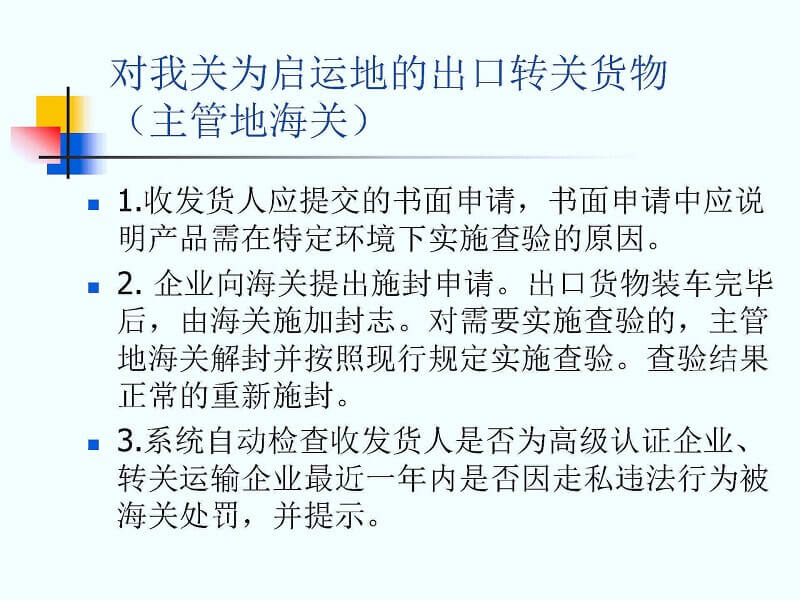 对我关为启运地的出口转关货物（主管地海关）

1.收发货人应提交的书面申请，书面申请中应说明产品需在特定环境下实施查验的原因。

2. 企业向海关提出施封申请。出口货物装车完毕后，由海关施加封志。对需要实施查验的，主管地海关解封并按照现行规定实施查验。查验结果正常的重新施封。

3.系统自动检查收发货人是否为高级认证企业、转关运输企业最近一年内是否因走私违法行为被海关处罚，并提示。